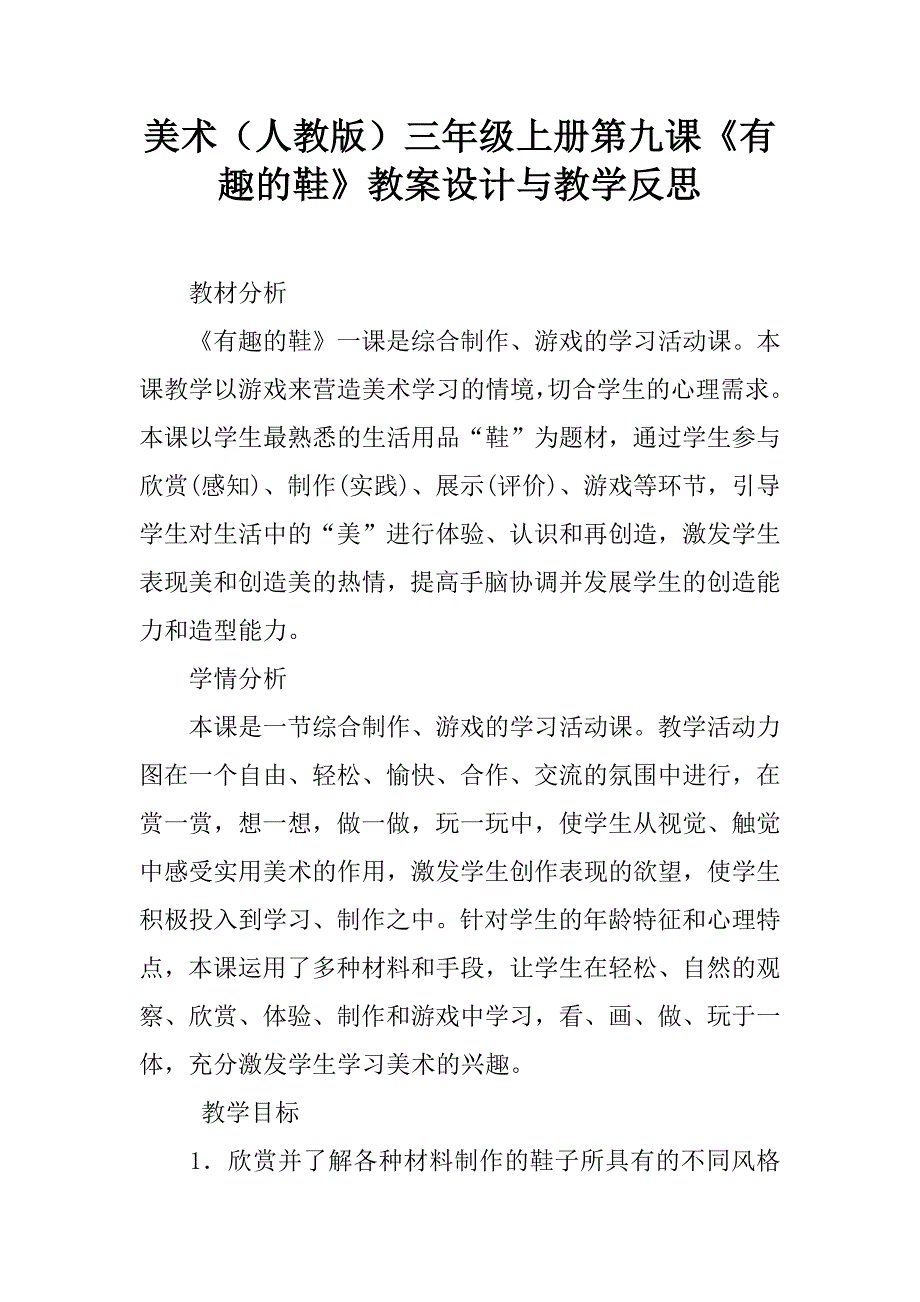 美术（人教版）三年级上册第九课《有趣的鞋》教案设计与教学反思

教材分析

《有趣的鞋》一课是综合制作、游戏的学习活动课。本课教学以游戏来营造美术学习的情境，切合学生的心理需求。本课以学生最熟悉的生活用品“鞋”为题材，通过学生参与欣赏(感知)、制作(实践)、展示(评价)、游戏等环节，引导学生对生活中的“美”进行体验、认识和再创造，激发学生表现美和创造美的热情，提高手脑协调并发展学生的创造能力和造型能力。

学情分析

本课是一节综合制作、游戏的学习活动课。教学活动力图在一个自由、轻松、愉快、合作、交流的氛围中进行，在赏一赏，想一想，做一做，玩一玩中，使学生从视觉、触觉中感受实用美术的作用，激发学生创作表现的欲望，使学生积极投入到学习、制作之中。针对学生的年龄特征和心理特点，本课运用了多种材料和手段，让学生在轻松、自然的观察、欣赏、体验、制作和游戏中学习，看、画、做、玩于一体，充分激发学生学习美术的兴趣。

教学目标

1．欣赏并了解各种材料制作的鞋子所具有的不同风格